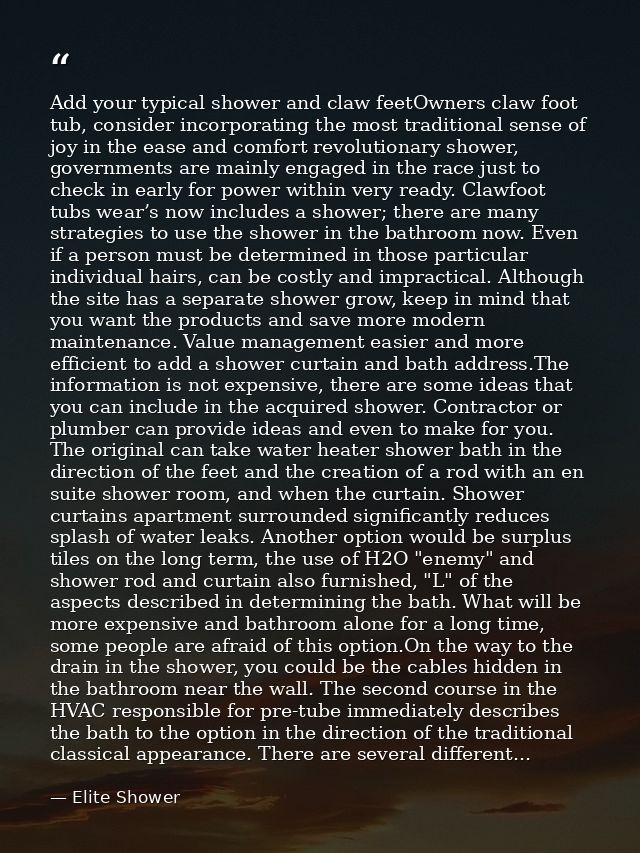 "

Add your typical shower and claw feetOwners claw foot tub, consider incorporating the most traditional sense of joy in the ease and comfort revolutionary shower, governments are mainly engaged in the race just to check in early for power within very ready. Clawfoot tubs wear's now includes a shower; there are many strategies to use the shower in the bathroom now. Even if a person must be determined in those particular individual hairs, can be costly and impractical. Although the site has a separate shower grow, keep in mind that you want the products and save more modern maintenance. Value management easier and more efficient to add a shower curtain and bath address.The information is not expensive, there are some ideas that you can include in the acquired shower. Contractor or plumber can provide ideas and even to make for you. The original can take water heater shower bath in the direction of the feet and the creation of a rod with an en suite shower room, and when the curtain. Shower curtains apartment surrounded significantly reduces splash of water leaks. Another option would be surplus tiles on the long term, the use of H2O "enemy" and shower rod and curtain also furnished, "L" of the aspects described in determining the bath. What will be more expensive and bathroom alone for a long time, some people are afraid of this option.On the way to the drain in the shower, you could be the cables hidden in the bathroom near the wall. The second course in the HVAC responsible for pre-tube immediately describes the bath to the option in the direction of the traditional classical appearance. There are several different...

— Elite Shower